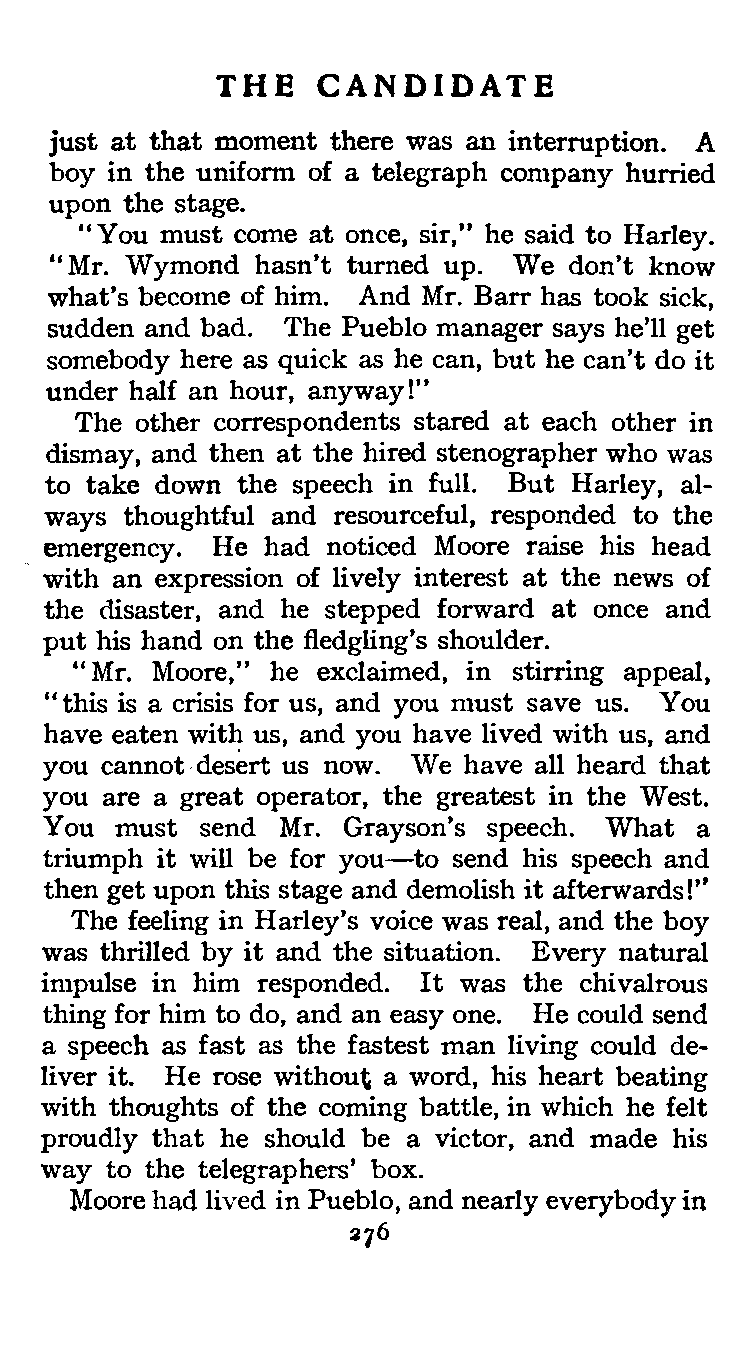 THE CANDIDATE

just at that moment there was an interruption. A boy in the uniform of a telegraph company hurried upon the stage.

"You must come at once, sir," he said to Harley. "Mr. Wymond hasn't turned up. We don't know what's become of him. And Mr. Barr has took sick, sudden and bad. The Pueblo manager says he'll get somebody here as quick as he can, but he can't do it under half an hour, anyway!"

The other correspondents stared at each other in dismay, and then at the hired stenographer who was to take down the speech in full. But Harley, always thoughtful and resourceful, responded to the emergency. He had noticed Moore raise his head with an expression of lively interest at the news of the disaster, and he stepped forward at once and put his hand on the fledgling's shoulder.

"Mr. Moore," he exclaimed, in stirring appeal, "this is a crisis for us, and you must save us. You have eaten with us, and you have lived with us, and you cannot desert us now. We have all heard that you are a great operator, the greatest in the West. You must send Mr. Grayson's speech. What a triumph it will be for you—to send his speech and then get upon this stage and demolish it afterwards!"

The feeling in Harley's voice was real, and the boy was thrilled by it and the situation. Every natural impulse in him responded. It was the chivalrous thing for him to do, and an easy one. He could send a speech as fast as the fastest man living could deliver it. He rose without a word, his heart beating with thoughts of the coming battle, in which he felt proudly that he should be a victor, and made his way to the telegraphers' box.

Moore had lived in Pueblo, and nearly everybody in

276